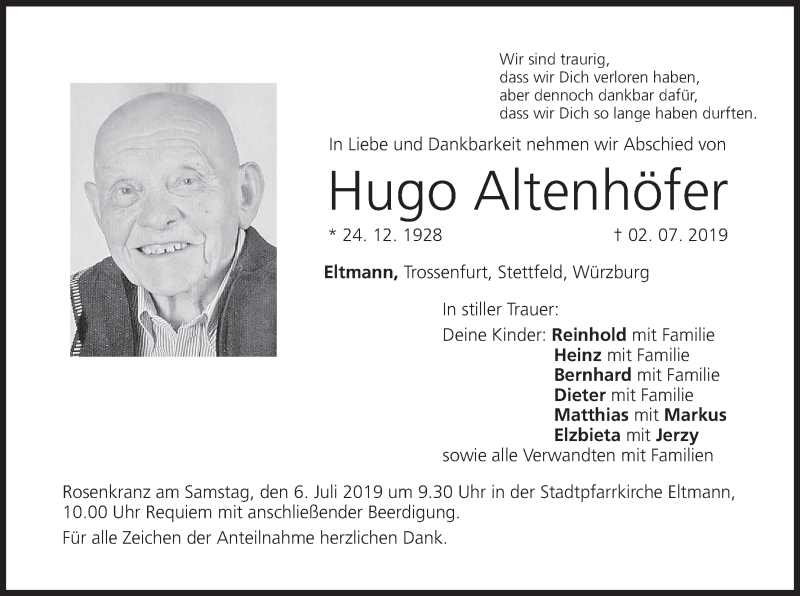 Wir sind traurig,
dass wir Dich verloren haben,
aber dennoch dankbar dafür,
dass wir Dich so lange haben durften.

In Liebe und Dankbarkeit nehmen wir Abschied von

Hugo Altenhöfer

* 24. 12. 1928 † 02. 07. 2019

Eltmann, Trossenfurt, Stettfeld, Würzburg

In stiller Trauer:

Deine Kinder: Reinhold mit Familie
Heinz mit Familie
Bernhard mit Familie
Dieter mit Familie
Matthias mit Markus
Elzbieta mit Jerzy
sowie alle Verwandten mit Familien

Rosenkranz am Samstag, den 6. Juli 2019 um 9.30 Uhr in der Stadtpfarrkirche Eltmann, 10.00 Uhr Requiem mit anschließender Beerdigung.

Für alle Zeichen der Anteilnahme herzlichen Dank.